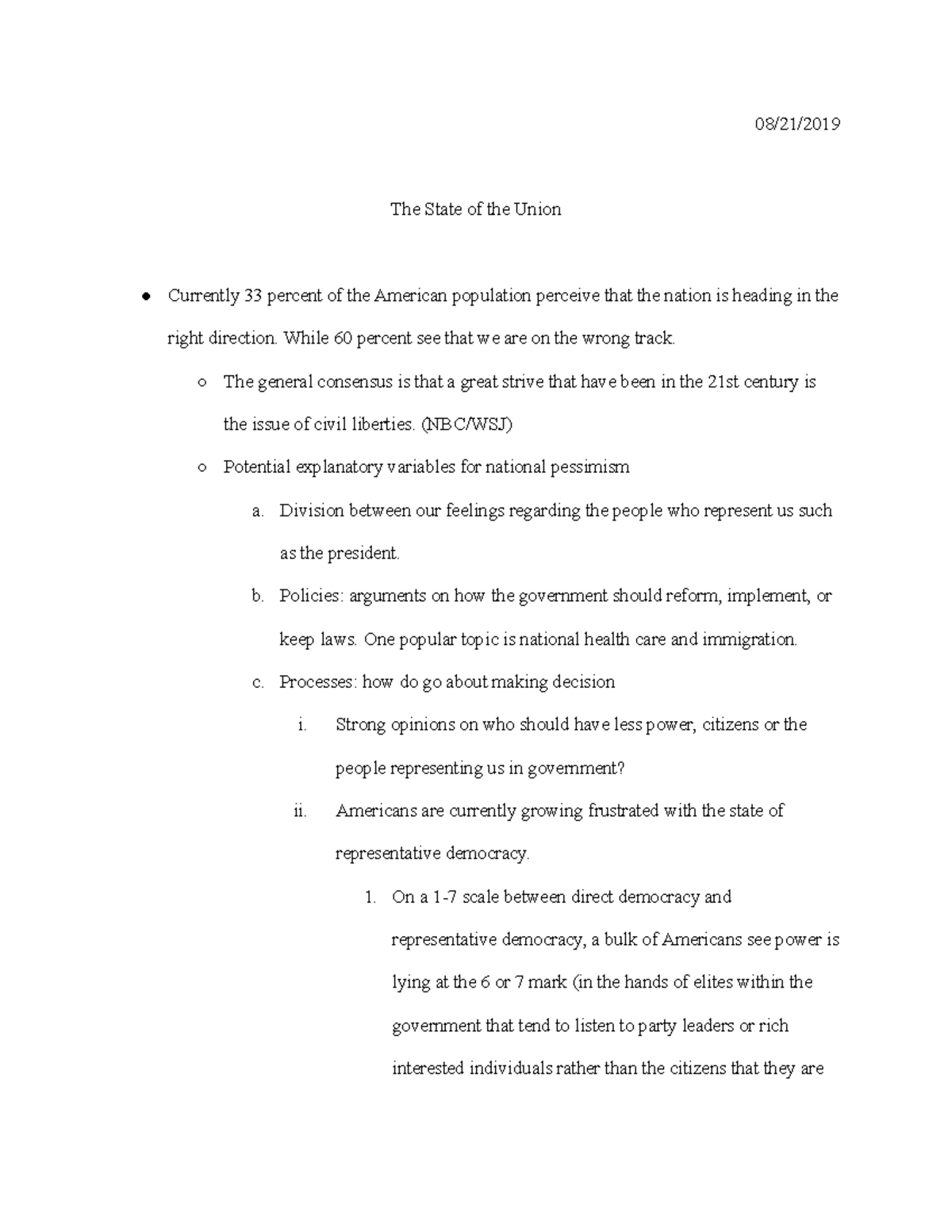 08/21/2019

The State of the Union

● Currently 33 percent of the American population perceive that the nation is heading in the right direction. While 60 percent see that we are on the wrong track.

○ The general consensus is that a great strive that have been in the 21st century is the issue of civil liberties. (NBC/WSJ)

○ Potential explanatory variables for national pessimism

a. Division between our feelings regarding the people who represent us such as the president.

b. Policies: arguments on how the government should reform, implement, or keep laws. One popular topic is national health care and immigration.

c. Processes: how do go about making decision

i. Strong opinions on who should have less power, citizens or the people representing us in government?

ii. Americans are currently growing frustrated with the state of representative democracy.

1. On a 1-7 scale between direct democracy and representative democracy, a bulk of Americans see power is lying at the 6 or 7 mark (in the hands of elites within the government that tend to listen to party leaders or rich interested individuals rather than the citizens that they are